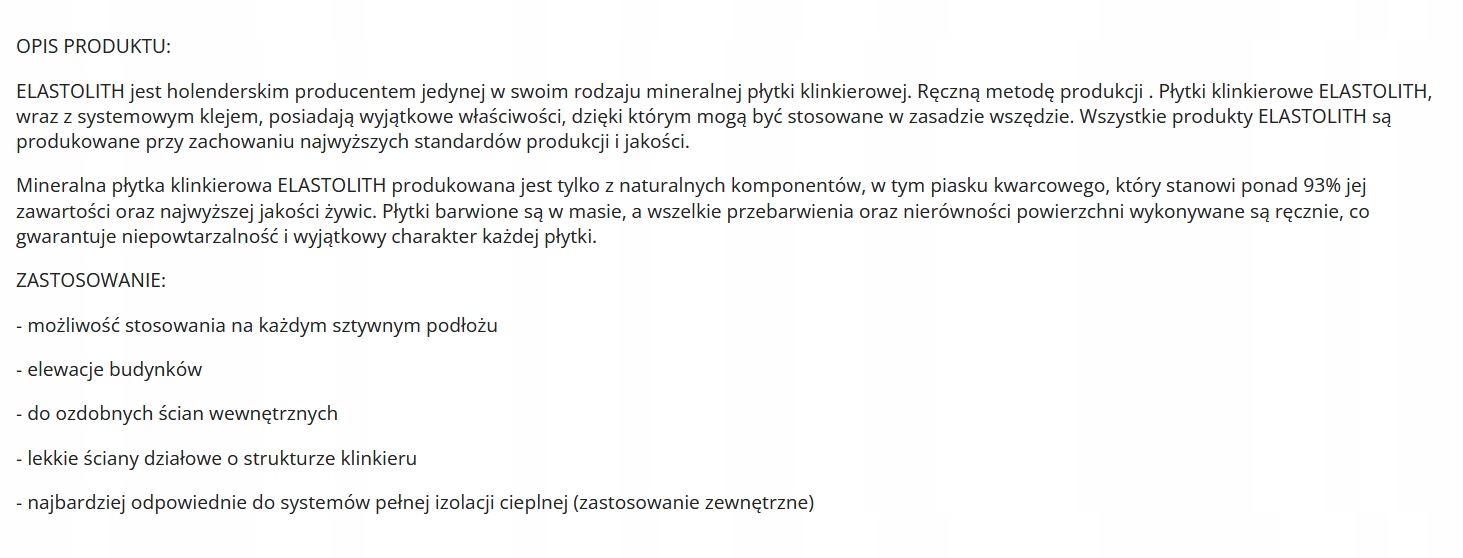 OPIS PRODUKTU:

ELASTOLITH jest holenderskim producentem jedynej w swoim rodzaju mineralnej płytki klinkierowej. Ręczną metodę produkcji . Płytki klinkierowe ELASTOLITH, wraz z systemowym klejem, posiadają wyjątkowe właściwości, dzięki którym mogą być stosowane w zasadzie wszędzie. Wszystkie produkty ELASTOLITH są produkowane przy zachowaniu najwyższych standardów produkcji i jakości.

Mineralna płytka klinkierowa ELASTOLITH produkowana jest tylko z naturalnych komponentów, w tym piasku kwarcowego, który stanowi ponad 93% jej zawartości oraz najwyższej jakości żywic. Płytki barwione są w masie, a wszelkie przebarwienia oraz nierówności powierzchni wykonywane są ręcznie, co gwarantuje niepowtarzalność i wyjątkowy charakter każdej płytki.

ZASTOSOWANIE:

- możliwość stosowania na każdym sztywnym podłożu

- elewacje budynków

- do ozdobnych ścian wewnętrznych

- lekkie ściany działowe o strukturze klinkieru

- najbardziej odpowiednie do systemów pełnej izolacji cieplnej (zastosowanie zewnętrzne)